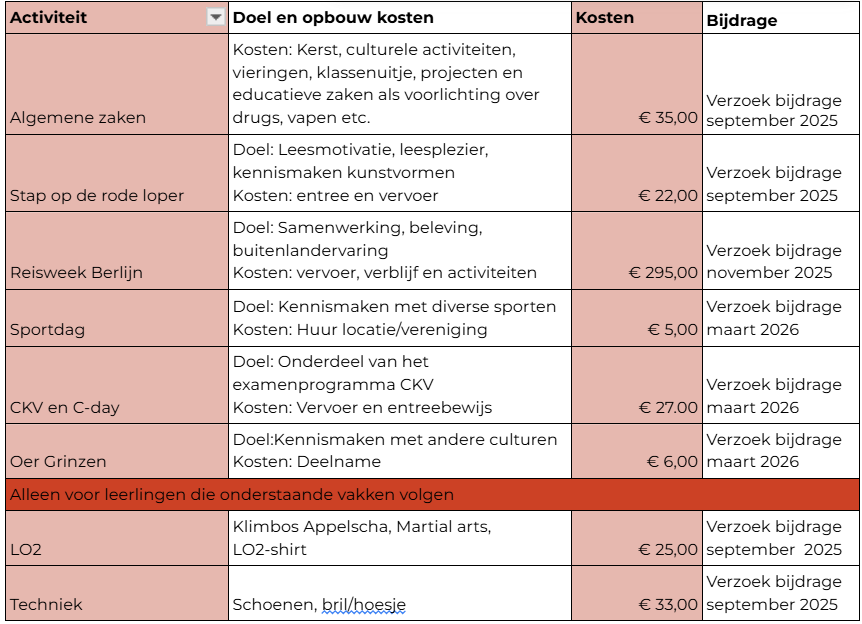 | Activiteit | Doel en opbouw kosten | Kosten | Bijdrage |
|---|---|---|---|
| Algemene zaken | Kosten: Kerst, culturele activiteiten, vieringen, klassenuitje, projecten en educatieve zaken als voorlichting over drugs, vapen etc. | € 35,00 | Verzoek bijdrage september 2025 |
| Stap op de rode loper | Doel: Leesmotivatie, leesplezier, kennismaken kunstvormen Kosten: entree en vervoer | € 22,00 | Verzoek bijdrage september 2025 |
| Reisweek Berlijn | Doel: Samenwerking, beleving, buitenlandervaring Kosten: vervoer, verblijf en activiteiten | € 295,00 | Verzoek bijdrage november 2025 |
| Sportdag | Doel: Kennismaken met diverse sporten Kosten: Huur locatie/vereniging | € 5,00 | Verzoek bijdrage maart 2026 |
| CKV en C-day | Doel: Onderdeel van het examenprogramma CKV Kosten: Vervoer en entreebewijs | € 27.00 | Verzoek bijdrage maart 2026 |
| Oer Grinzen | Doel:Kennismaken met andere culturen Kosten: Deelname | € 6,00 | Verzoek bijdrage maart 2026 |
| Alleen voor leerlingen die onderstaande vakken volgen | | | |
| LO2 | Klimbos Appelscha, Martial arts, LO2-shirt | € 25,00 | Verzoek bijdrage september 2025 |
| Techniek | Schoenen, bril/hoesje | € 33,00 | Verzoek bijdrage september 2025 |